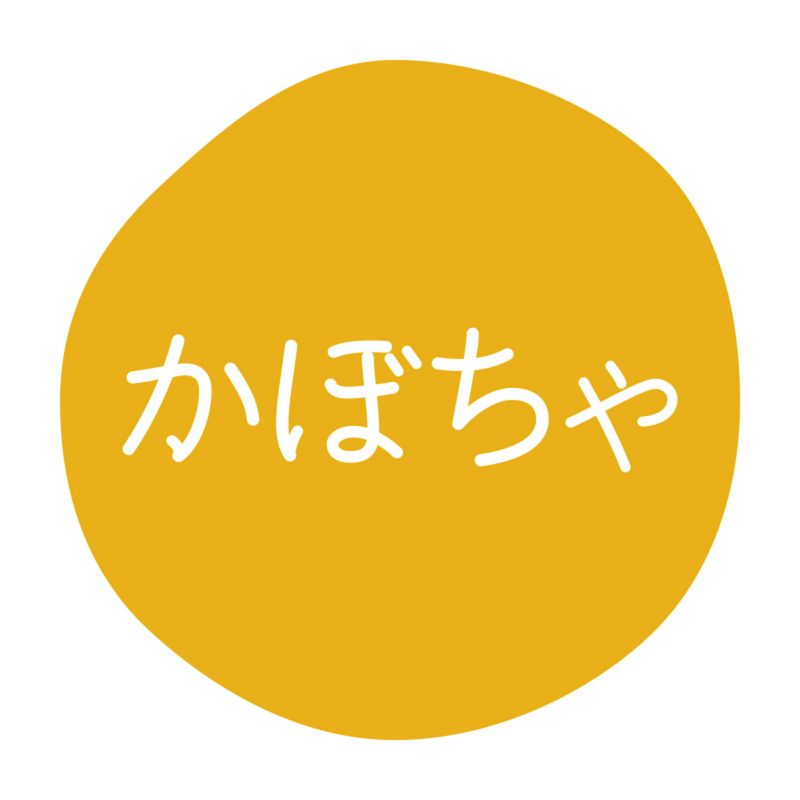 かぼちゃ